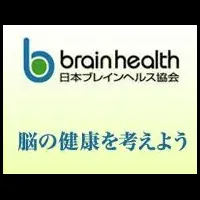 brain health
日本ブレインヘルス協会

脳の健康を考えよう